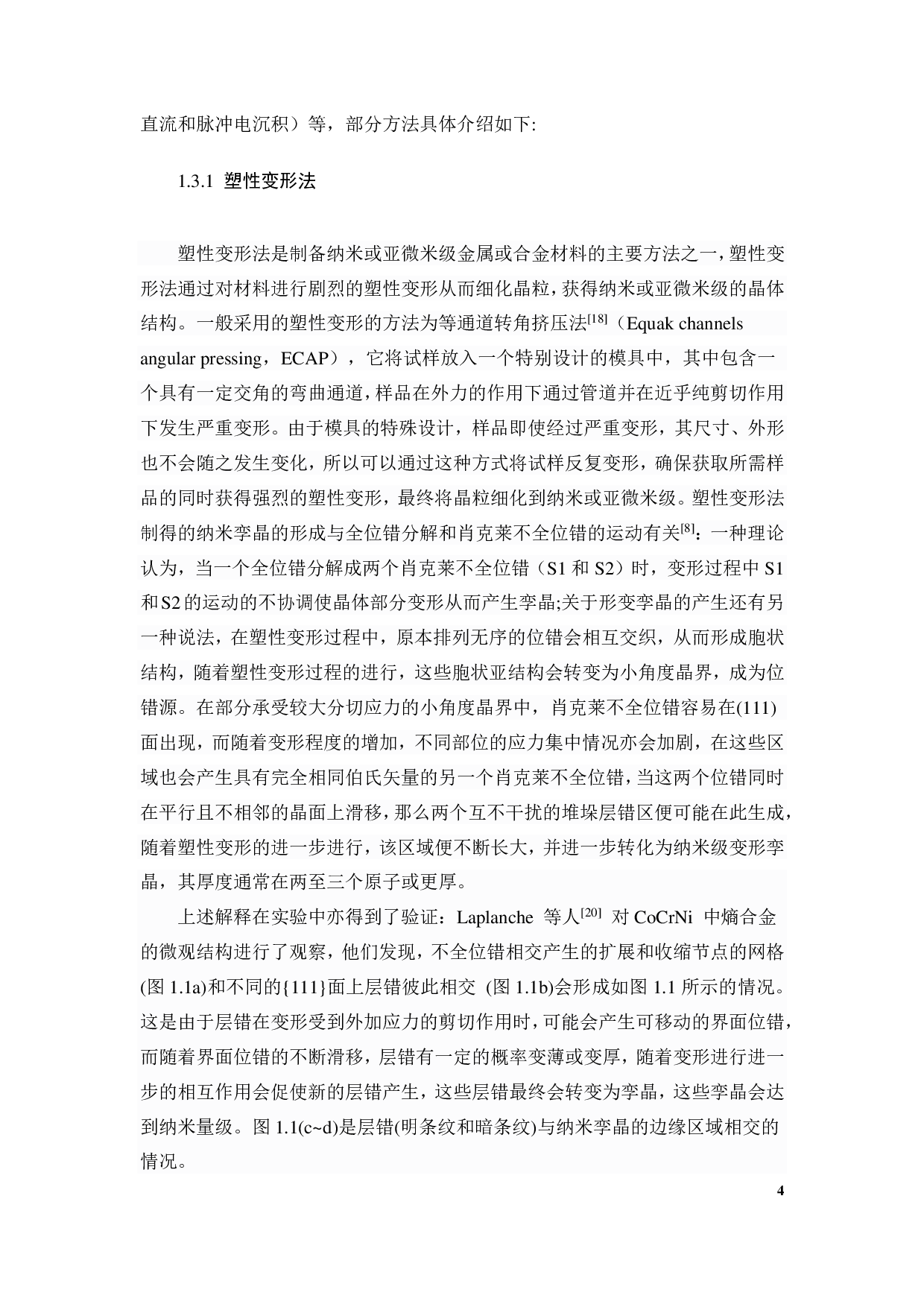 直流和脉冲电沉积）等，部分方法具体介绍如下:

1.3.1 塑性变形法

塑性变形法是制备纳米或亚微米级金属或合金材料的主要方法之一，塑性变形法通过对材料进行剧烈的塑性变形从而细化晶粒，获得纳米或亚微米级的晶体结构。一般采用的塑性变形的方法为等通道转角挤压法$^{[18]}$（Equak channels angular pressing，ECAP），它将试样放入一个特别设计的模具中，其中包含一个具有一定交角的弯曲通道，样品在外力的作用下通过管道并在近乎纯剪切作用下发生严重变形。由于模具的特殊设计，样品即使经过严重变形，其尺寸、外形也不会随之发生变化，所以可以通过这种方式将试样反复变形，确保获取所需样品的同时获得强烈的塑性变形，最终将晶粒细化到纳米或亚微米级。塑性变形法制得的纳米孪晶的形成与全位错分解和肖克莱不全位错的运动有关$^{[8]}$：一种理论认为，当一个全位错分解成两个肖克莱不全位错（S1 和 S2）时，变形过程中 S1 和 S2 的运动的不协调使晶体部分变形从而产生孪晶;关于形变孪晶的产生还有另一种说法，在塑性变形过程中，原本排列无序的位错会相互交织，从而形成胞状结构，随着塑性变形过程的进行，这些胞状亚结构会转变为小角度晶界，成为位错源。在部分承受较大分切应力的小角度晶界中，肖克莱不全位错容易在(111)面出现，而随着变形程度的增加，不同部位的应力集中情况亦会加剧，在这些区域也会产生具有完全相同伯氏矢量的另一个肖克莱不全位错，当这两个位错同时在平行且不相邻的晶面上滑移，那么两个互不干扰的堆垛层错区便可能在此生成，随着塑性变形的进一步进行，该区域便不断长大，并进一步转化为纳米级变形孪晶，其厚度通常在两至三个原子或更厚。

上述解释在实验中亦得到了验证：Laplanche 等人$^{[20]}$ 对 CoCrNi 中熵合金的微观结构进行了观察，他们发现，不全位错相交产生的扩展和收缩节点的网格(图 1.1a)和不同的{111}面上层错彼此相交 (图 1.1b)会形成如图 1.1 所示的情况。这是由于层错在变形受到外加应力的剪切作用时，可能会产生可移动的界面位错，而随着界面位错的不断滑移，层错有一定的概率变薄或变厚，随着变形进行进一步的相互作用会促使新的层错产生，这些层错最终会转变为孪晶，这些孪晶会达到纳米量级。图 1.1(c~d)是层错(明条纹和暗条纹)与纳米孪晶的边缘区域相交的情况。

4